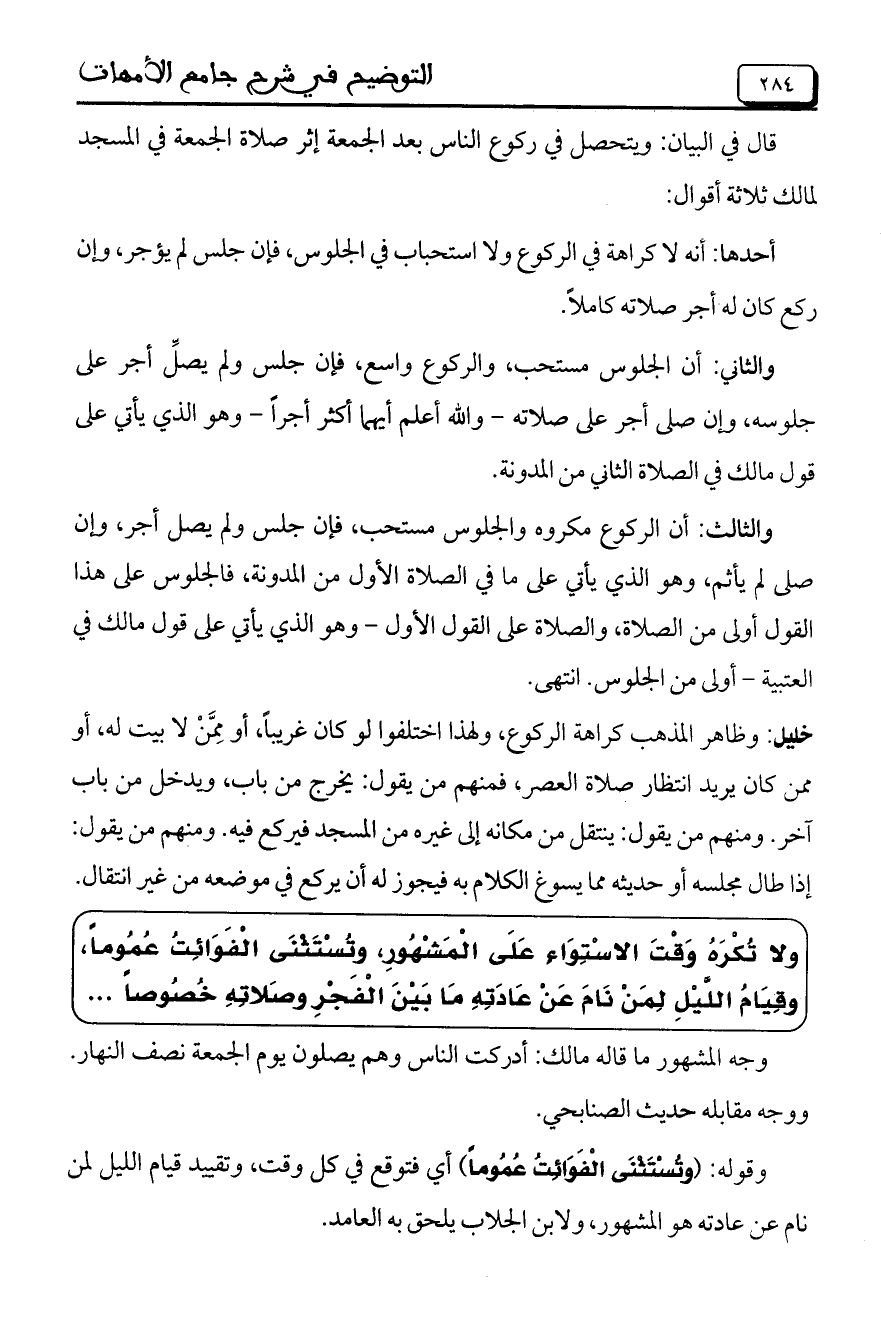 ٢٨٤ التوضيح في شرح جامع الأمهات

قال في البيان: ويتحصل في ركوع الناس بعد الجمعة إثر صلاة الجمعة في المسجد لمالك ثلاثة أقوال:

أحدها: أنه لا كراهة في الركوع ولا استحباب في الجلوس، فإن جلس لم يؤجر، وإن ركع كان له أجر صلاته كاملاً.

والثاني: أن الجلوس مستحب، والركوع واسع، فإن جلس ولم يصلِّ أجر على جلوسه، وإن صلى أجر على صلاته - والله أعلم أيهما أكثر أجراً - وهو الذي يأتي على قول مالك في الصلاة الثاني من المدونة.

والثالث: أن الركوع مكروه والجلوس مستحب، فإن جلس ولم يصل أجر، وإن صلى لم يأثم، وهو الذي يأتي على ما في الصلاة الأول من المدونة، فالجلوس على هذا القول أولى من الصلاة، والصلاة على القول الأول - وهو الذي يأتي على قول مالك في العتبية - أولى من الجلوس. انتهى.

خليل: وظاهر المذهب كراهة الركوع، ولهذا اختلفوا لو كان غريباً، أو مِمَّنْ لا بيت له، أو ممن كان يريد انتظار صلاة العصر، فمنهم من يقول: يخرج من باب، ويدخل من باب آخر. ومنهم من يقول: ينتقل من مكانه إلى غيره من المسجد فيركع فيه. ومنهم من يقول: إذا طال مجلسه أو حديثه مما يسوغ الكلام به فيجوز له أن يركع في موضعه من غير انتقال.

ولا تُكْرَهُ وَقْتَ الاسْتِوَاءِ عَلَى الْمَشْهُورِ، وتُسْتَثْنَى الْفَوَائِتُ عُمُوماً، وقِيَامُ اللَّيْلِ لِمَنْ نَامَ عَنْ عَادَتِهِ مَا بَيْنَ الْفَجْرِ وصَلاتِهِ خُصُوصاً ...

وجه المشهور ما قاله مالك: أدركت الناس وهم يصلون يوم الجمعة نصف النهار. ووجه مقابله حديث الصنابحي.

وقوله: (وتُسْتَثْنَى الْفَوَائِتُ عُمُوماً) أي فتوقع في كل وقت، وتقييد قيام الليل لمن نام عن عادته هو المشهور، ولابن الجلاب يلحق به العامد.